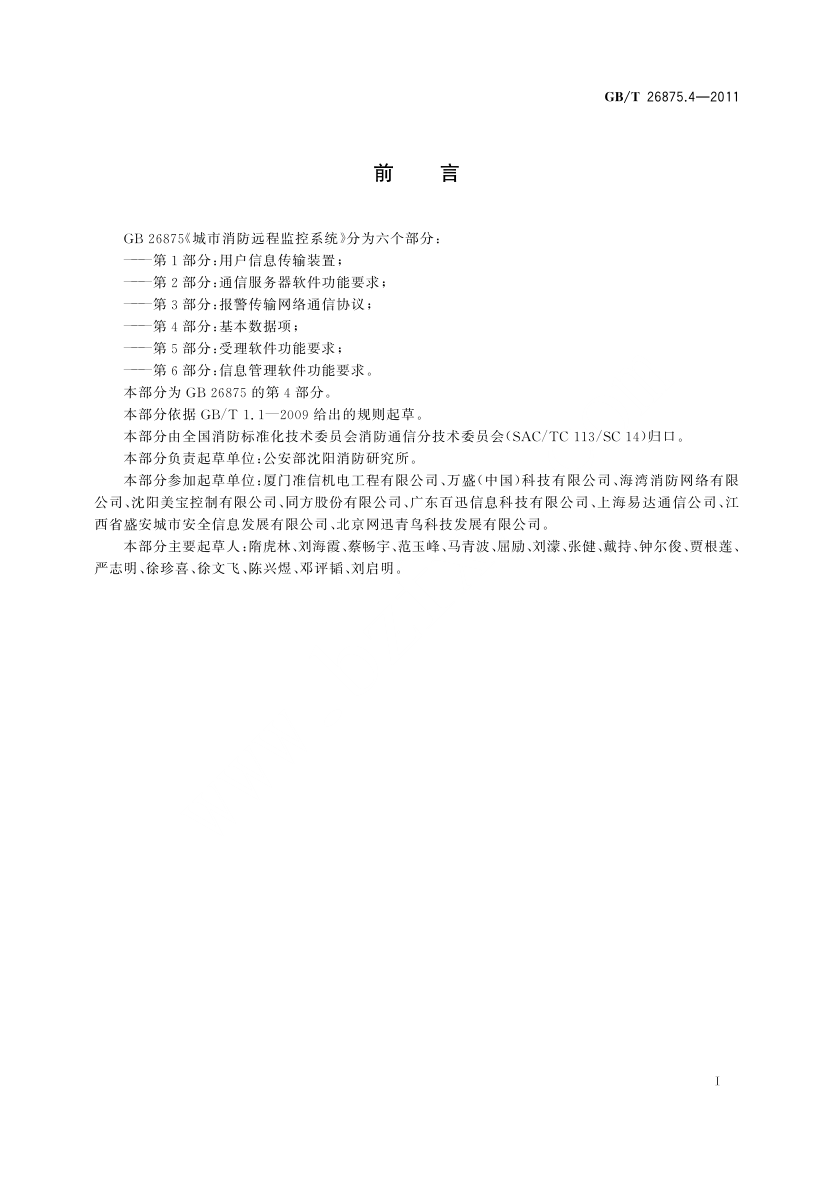 GB/T 26875.4—2011

前　言

GB 26875《城市消防远程监控系统》分为六个部分：

——第1部分：用户信息传输装置；

——第2部分：通信服务器软件功能要求；

——第3部分：报警传输网络通信协议；

——第4部分：基本数据项；

——第5部分：受理软件功能要求；

——第6部分：信息管理软件功能要求。

本部分为GB 26875的第4部分。

本部分依据GB/T 1.1—2009给出的规则起草。

本部分由全国消防标准化技术委员会消防通信分技术委员会(SAC/TC 113/SC 14)归口。

本部分负责起草单位：公安部沈阳消防研究所。

本部分参加起草单位：厦门准信机电工程有限公司、万盛(中国)科技有限公司、海湾消防网络有限公司、沈阳美宝控制有限公司、同方股份有限公司、广东百迅信息科技有限公司、上海易达通信公司、江西省盛安城市安全信息发展有限公司、北京网迅青鸟科技发展有限公司。

本部分主要起草人：隋虎林、刘海霞、蔡畅宇、范玉峰、马青波、屈励、刘濛、张健、戴持、钟尔俊、贾根莲、严志明、徐珍喜、徐文飞、陈兴煜、邓评韬、刘启明。

I